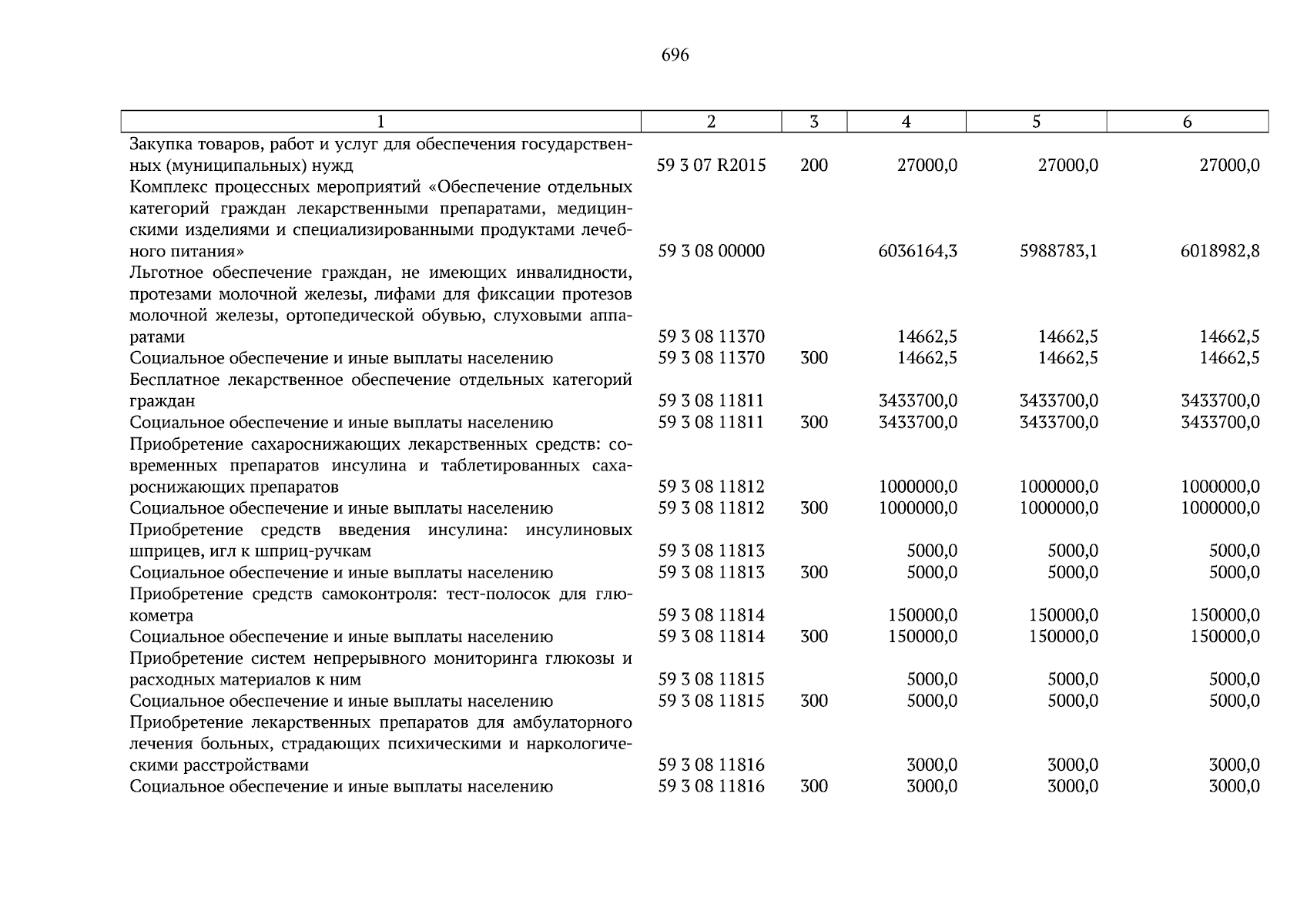 696

| 1 | 2 | 3 | 4 | 5 | 6 |
|---|---|---|---|---|---|
| Закупка товаров, работ и услуг для обеспечения государственных (муниципальных) нужд | 59 3 07 R2015 | 200 | 27000,0 | 27000,0 | 27000,0 |
| Комплекс процессных мероприятий «Обеспечение отдельных категорий граждан лекарственными препаратами, медицинскими изделиями и специализированными продуктами лечебного питания» | 59 3 08 00000 | | 6036164,3 | 5988783,1 | 6018982,8 |
| Льготное обеспечение граждан, не имеющих инвалидности, протезами молочной железы, лифами для фиксации протезов молочной железы, ортопедической обувью, слуховыми аппаратами | 59 3 08 11370 | | 14662,5 | 14662,5 | 14662,5 |
| Социальное обеспечение и иные выплаты населению | 59 3 08 11370 | 300 | 14662,5 | 14662,5 | 14662,5 |
| Бесплатное лекарственное обеспечение отдельных категорий граждан | 59 3 08 11811 | | 3433700,0 | 3433700,0 | 3433700,0 |
| Социальное обеспечение и иные выплаты населению | 59 3 08 11811 | 300 | 3433700,0 | 3433700,0 | 3433700,0 |
| Приобретение сахароснижающих лекарственных средств: современных препаратов инсулина и таблетированных сахароснижающих препаратов | 59 3 08 11812 | | 1000000,0 | 1000000,0 | 1000000,0 |
| Социальное обеспечение и иные выплаты населению | 59 3 08 11812 | 300 | 1000000,0 | 1000000,0 | 1000000,0 |
| Приобретение средств введения инсулина: инсулиновых шприцев, игл к шприц-ручкам | 59 3 08 11813 | | 5000,0 | 5000,0 | 5000,0 |
| Социальное обеспечение и иные выплаты населению | 59 3 08 11813 | 300 | 5000,0 | 5000,0 | 5000,0 |
| Приобретение средств самоконтроля: тест-полосок для глюкометра | 59 3 08 11814 | | 150000,0 | 150000,0 | 150000,0 |
| Социальное обеспечение и иные выплаты населению | 59 3 08 11814 | 300 | 150000,0 | 150000,0 | 150000,0 |
| Приобретение систем непрерывного мониторинга глюкозы и расходных материалов к ним | 59 3 08 11815 | | 5000,0 | 5000,0 | 5000,0 |
| Социальное обеспечение и иные выплаты населению | 59 3 08 11815 | 300 | 5000,0 | 5000,0 | 5000,0 |
| Приобретение лекарственных препаратов для амбулаторного лечения больных, страдающих психическими и наркологическими расстройствами | 59 3 08 11816 | | 3000,0 | 3000,0 | 3000,0 |
| Социальное обеспечение и иные выплаты населению | 59 3 08 11816 | 300 | 3000,0 | 3000,0 | 3000,0 |